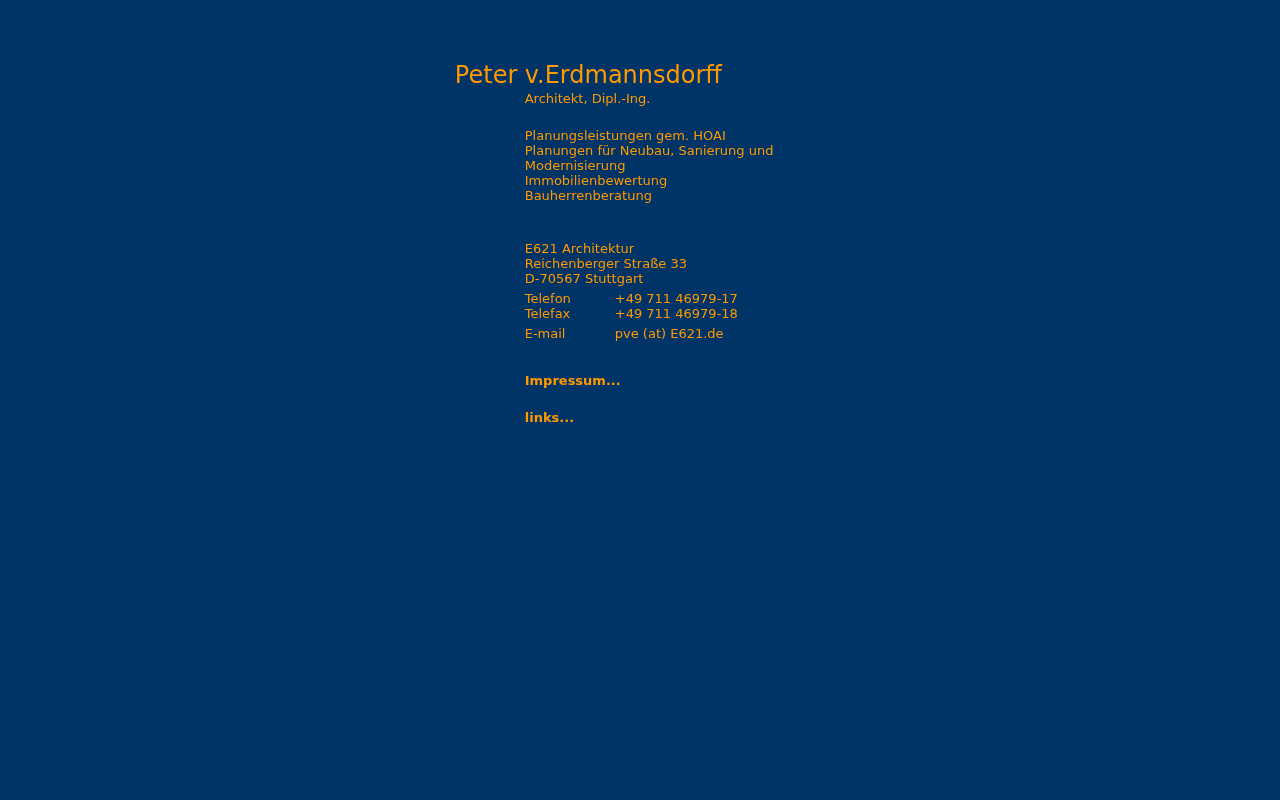 Peter v.Erdmannsdorff
Architekt, Dipl.-Ing.

Planungsleistungen gem. HOAI
Planungen für Neubau, Sanierung und Modernisierung
Immobilienbewertung
Bauherrenberatung

E621 Architektur
Reichenberger Straße 33
D-70567 Stuttgart

Telefon +49 711 46979-17
Telefax +49 711 46979-18
E-mail pve (at) E621.de

Impressum...

links...